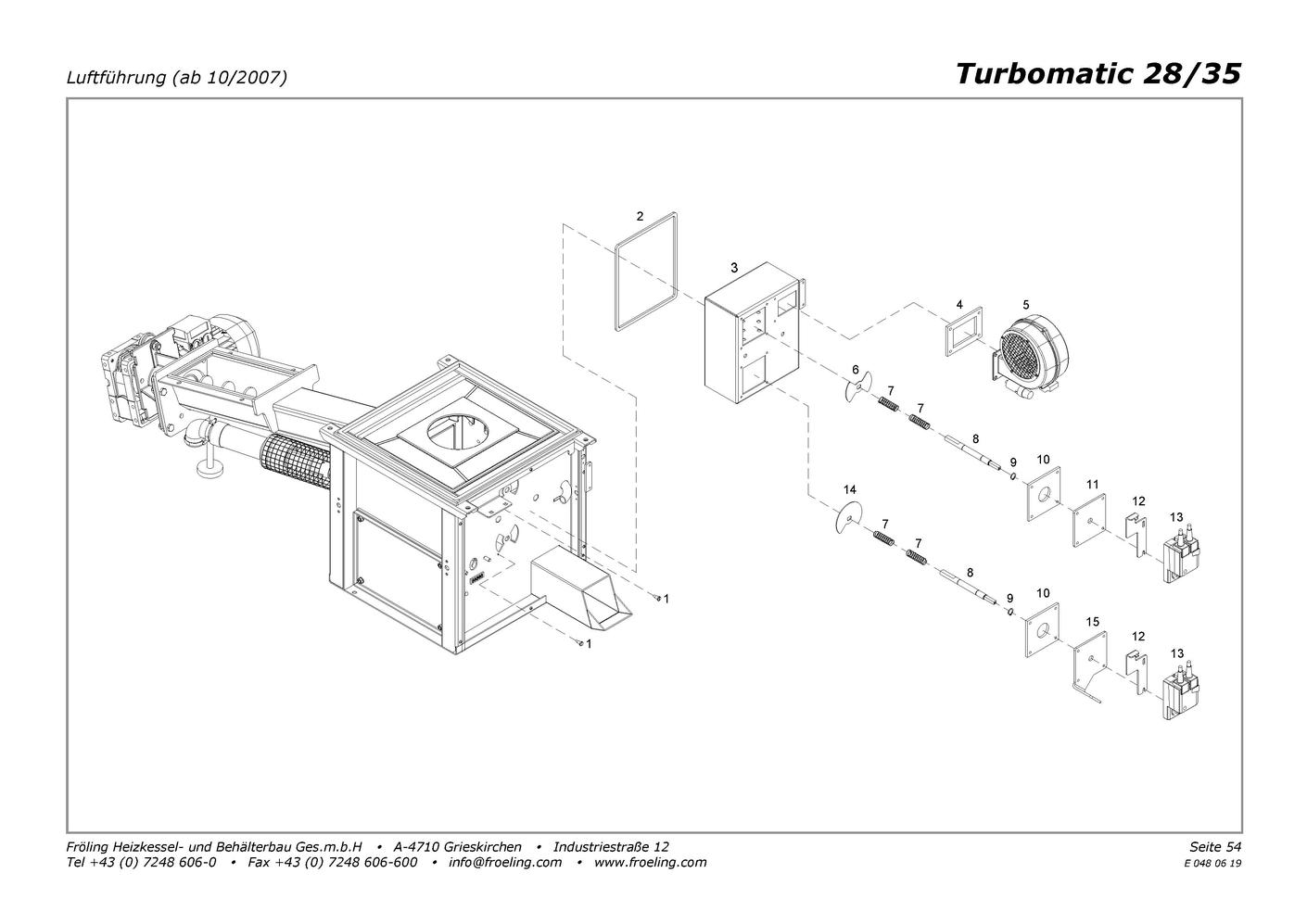 Luftführung (ab 10/2007)

Turbomatic 28/35

2
3
4
5
6
7
7
8
9
10
11
12
13
14
7
7
8
9
10
15
12
13
1
1

Fröling Heizkessel- und Behälterbau Ges.m.b.H • A-4710 Grieskirchen • Industriestraße 12
Tel +43 (0) 7248 606-0 • Fax +43 (0) 7248 606-600 • info@froeling.com • www.froeling.com

Seite 54
E 048 06 19